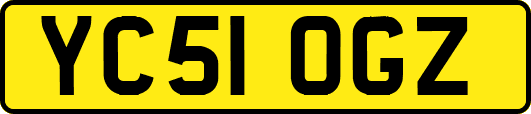 YC51 OGZ